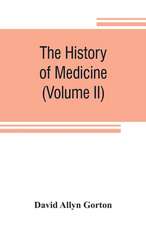 The History of Medicine (Volume II)

David Allyn Gorton